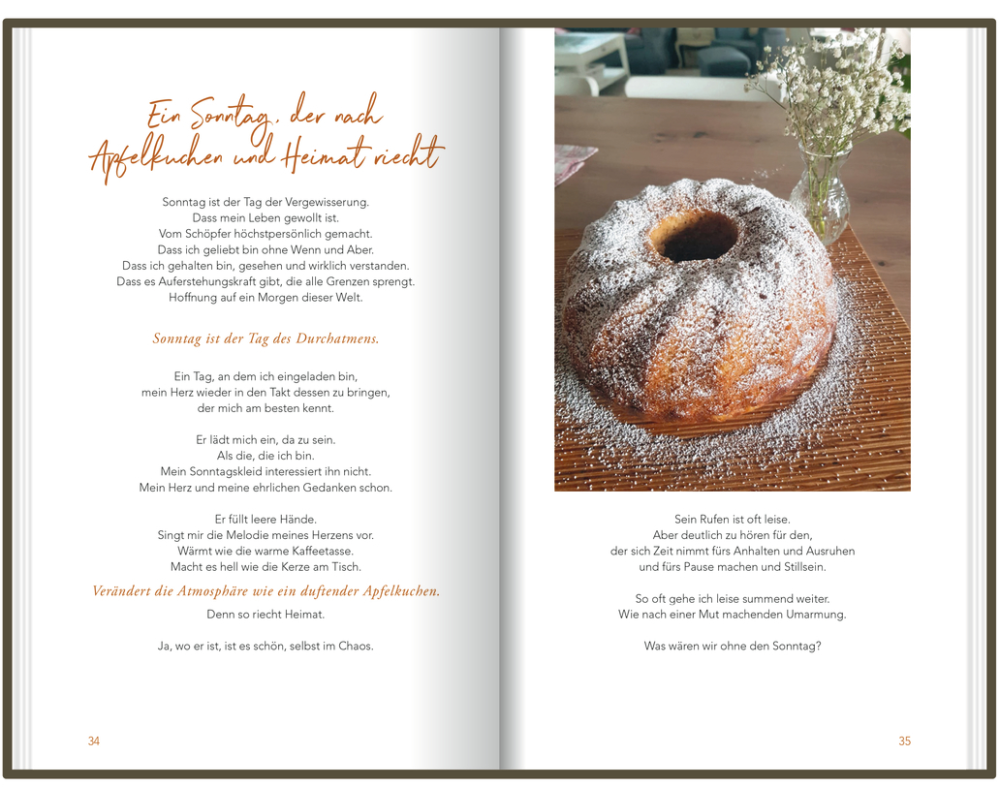 Ein Sonntag, der nach Apfelkuchen und Heimat riecht

Sonntag ist der Tag der Vergewisserung.
Dass mein Leben gewollt ist.
Vom Schöpfer höchstpersönlich gemacht.
Dass ich geliebt bin ohne Wenn und Aber.
Dass ich gehalten bin, gesehen und wirklich verstanden.
Dass es Auferstehungskraft gibt, die alle Grenzen sprengt.
Hoffnung auf ein Morgen dieser Welt.

Sonntag ist der Tag des Durchatmens.

Ein Tag, an dem ich eingeladen bin,
mein Herz wieder in den Takt dessen zu bringen,
der mich am besten kennt.

Er lädt mich ein, da zu sein.
Als die, die ich bin.
Mein Sonntagskleid interessiert ihn nicht.
Mein Herz und meine ehrlichen Gedanken schon.

Er füllt leere Hände.
Singt mir die Melodie meines Herzens vor.
Wärmt wie die warme Kaffeetasse.
Macht es hell wie die Kerze am Tisch.

Verändert die Atmosphäre wie ein duftender Apfelkuchen.
Denn so riecht Heimat.

Ja, wo er ist, ist es schön, selbst im Chaos.

34

Sein Rufen ist oft leise.
Aber deutlich zu hören für den,
der sich Zeit nimmt fürs Anhalten und Ausruhen
und fürs Pause machen und Stillsein.

So oft gehe ich leise summend weiter.
Wie nach einer Mut machenden Umarmung.

Was wären wir ohne den Sonntag?

35